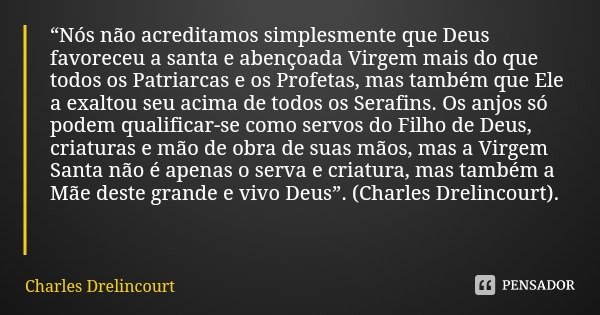 “Nós não acreditamos simplesmente que Deus favoreceu a santa e abençoada Virgem mais do que todos os Patriarcas e os Profetas, mas também que Ele a exaltou seu acima de todos os Serafins. Os anjos só podem qualificar-se como servos do Filho de Deus, criaturas e mão de obra de suas mãos, mas a Virgem Santa não é apenas o serva e criatura, mas também a Mãe deste grande e vivo Deus”. (Charles Drelincourt).

Charles Drelincourt

PENSADOR